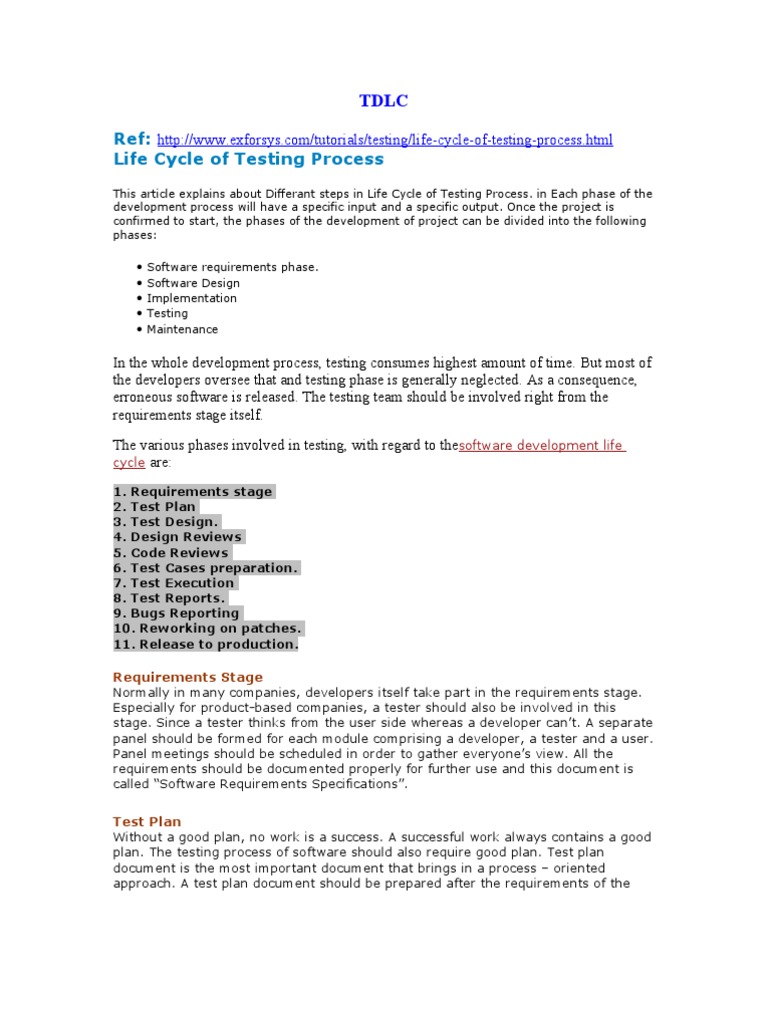 TDLC

Ref: http://www.exforsys.com/tutorials/testing/life-cycle-of-testing-process.html
Life Cycle of Testing Process

This article explains about Differant steps in Life Cycle of Testing Process. in Each phase of the development process will have a specific input and a specific output. Once the project is confirmed to start, the phases of the development of project can be divided into the following phases:

• Software requirements phase.
• Software Design
• Implementation
• Testing
• Maintenance

In the whole development process, testing consumes highest amount of time. But most of the developers oversee that and testing phase is generally neglected. As a consequence, erroneous software is released. The testing team should be involved right from the requirements stage itself.

The various phases involved in testing, with regard to thesoftware development life cycle are:

1. Requirements stage
2. Test Plan
3. Test Design.
4. Design Reviews
5. Code Reviews
6. Test Cases preparation.
7. Test Execution
8. Test Reports.
9. Bugs Reporting
10. Reworking on patches.
11. Release to production.

Requirements Stage
Normally in many companies, developers itself take part in the requirements stage. Especially for product-based companies, a tester should also be involved in this stage. Since a tester thinks from the user side whereas a developer can't. A separate panel should be formed for each module comprising a developer, a tester and a user. Panel meetings should be scheduled in order to gather everyone's view. All the requirements should be documented properly for further use and this document is called "Software Requirements Specifications".

Test Plan
Without a good plan, no work is a success. A successful work always contains a good plan. The testing process of software should also require good plan. Test plan document is the most important document that brings in a process – oriented approach. A test plan document should be prepared after the requirements of the